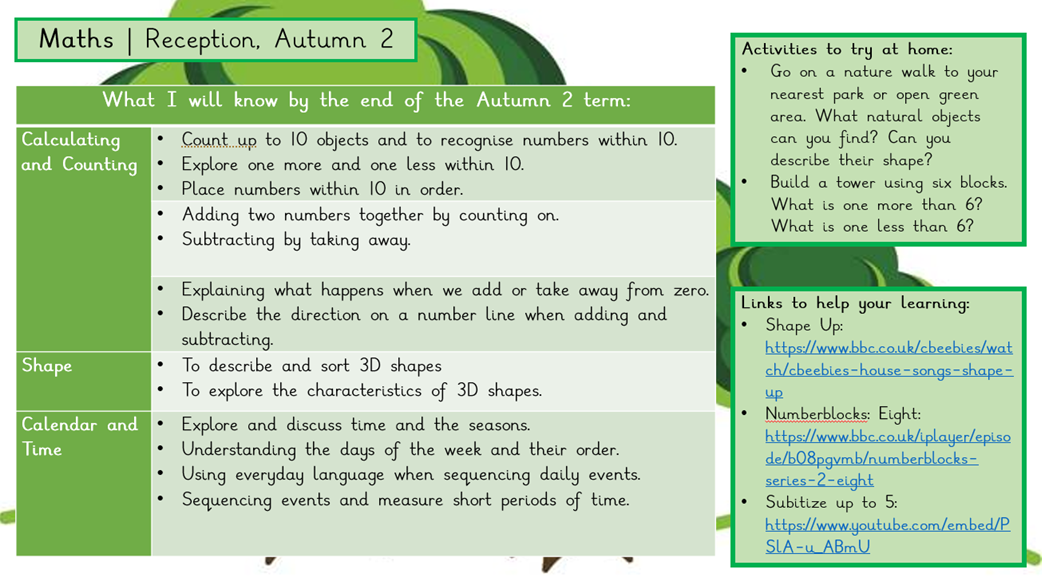 Maths | Reception, Autumn 2

| What I will know by the end of the Autumn 2 term: | |
|---|---|
| Calculating and Counting | • Count up to 10 objects and to recognise numbers within 10. • Explore one more and one less within 10. • Place numbers within 10 in order. |
| | • Adding two numbers together by counting on. • Subtracting by taking away. |
| | • Explaining what happens when we add or take away from zero. • Describe the direction on a number line when adding and subtracting. |
| Shape | • To describe and sort 3D shapes • To explore the characteristics of 3D shapes. |
| Calendar and Time | • Explore and discuss time and the seasons. • Understanding the days of the week and their order. • Using everyday language when sequencing daily events. • Sequencing events and measure short periods of time. |

Activities to try at home:
• Go on a nature walk to your nearest park or open green area. What natural objects can you find? Can you describe their shape?
• Build a tower using six blocks. What is one more than 6? What is one less than 6?

Links to help your learning:
• Shape Up: https://www.bbc.co.uk/cbeebies/watch/cbeebies-house-songs-shape-up
• Numberblocks: Eight: https://www.bbc.co.uk/iplayer/episode/b08pgvmb/numberblocks-series-2-eight
• Subitize up to 5: https://www.youtube.com/embed/PSlA-u_ABmU